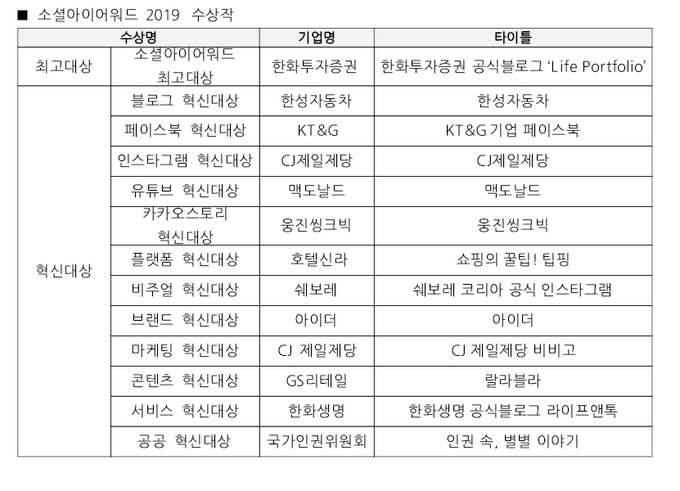 ■ 소셜아이어워드 2019 수상작

| 수상명 | | 기업명 | 타이틀 |
|---|---|---|---|
| 최고대상 | 소셜아이어워드 최고대상 | 한화투자증권 | 한화투자증권 공식블로그 'Life Portfolio' |
| 혁신대상 | 블로그 혁신대상 | 한성자동차 | 한성자동차 |
| | 페이스북 혁신대상 | KT&G | KT&G 기업 페이스북 |
| | 인스타그램 혁신대상 | CJ제일제당 | CJ제일제당 |
| | 유튜브 혁신대상 | 맥도날드 | 맥도날드 |
| | 카카오스토리 혁신대상 | 웅진씽크빅 | 웅진씽크빅 |
| | 플랫폼 혁신대상 | 호텔신라 | 쇼핑의 꿀팁! 팁핑 |
| | 비주얼 혁신대상 | 쉐보레 | 쉐보레 코리아 공식 인스타그램 |
| | 브랜드 혁신대상 | 아이더 | 아이더 |
| | 마케팅 혁신대상 | CJ 제일제당 | CJ 제일제당 비비고 |
| | 콘텐츠 혁신대상 | GS리테일 | 랄라블라 |
| | 서비스 혁신대상 | 한화생명 | 한화생명 공식블로그 라이프앤톡 |
| | 공공 혁신대상 | 국가인권위원회 | 인권 속, 별별 이야기 |